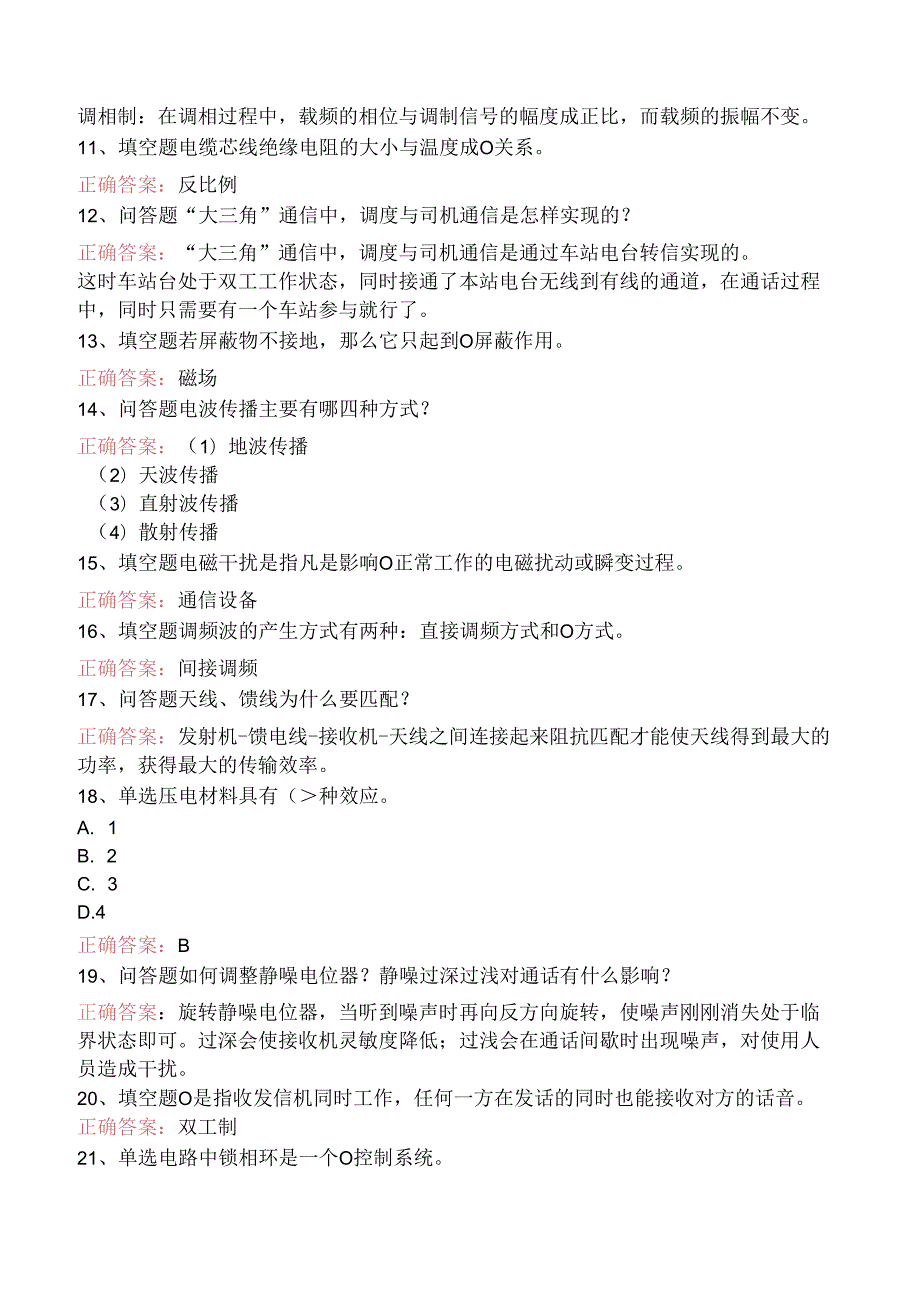 调相制：在调相过程中，载频的相位与调制信号的幅度成正比，而载频的振幅不变。
11、填空题电缆芯线绝缘电阻的大小与温度成O关系。

正确答案：反比例

12、问答题“大三角”通信中，调度与司机通信是怎样实现的？

正确答案：“大三角”通信中，调度与司机通信是通过车站电台转信实现的。
这时车站台处于双工工作状态，同时接通了本站电台无线到有线的通道，在通话过程中，同时只需要有一个车站参与就行了。

13、填空题若屏蔽物不接地，那么它只起到O屏蔽作用。

正确答案：磁场

14、问答题电波传播主要有哪四种方式？

正确答案：（1）地波传播
（2）天波传播
（3）直射波传播
（4）散射传播

15、填空题电磁干扰是指凡是影响O正常工作的电磁扰动或瞬变过程。

正确答案：通信设备

16、填空题调频波的产生方式有两种：直接调频方式和O方式。

正确答案：间接调频

17、问答题天线、馈线为什么要匹配？

正确答案：发射机-馈电线-接收机-天线之间连接起来阻抗匹配才能使天线得到最大的功率，获得最大的传输效率。

18、单选压电材料具有（>种效应。
A. 1
B. 2
C. 3
D.4

正确答案：B

19、问答题如何调整静噪电位器？静噪过深过浅对通话有什么影响？

正确答案：旋转静噪电位器，当听到噪声时再向反方向旋转，使噪声刚刚消失处于临界状态即可。过深会使接收机灵敏度降低；过浅会在通话间歇时出现噪声，对使用人员造成干扰。

20、填空题O是指收发信机同时工作，任何一方在发话的同时也能接收对方的话音。
正确答案：双工制

21、单选电路中锁相环是一个O控制系统。